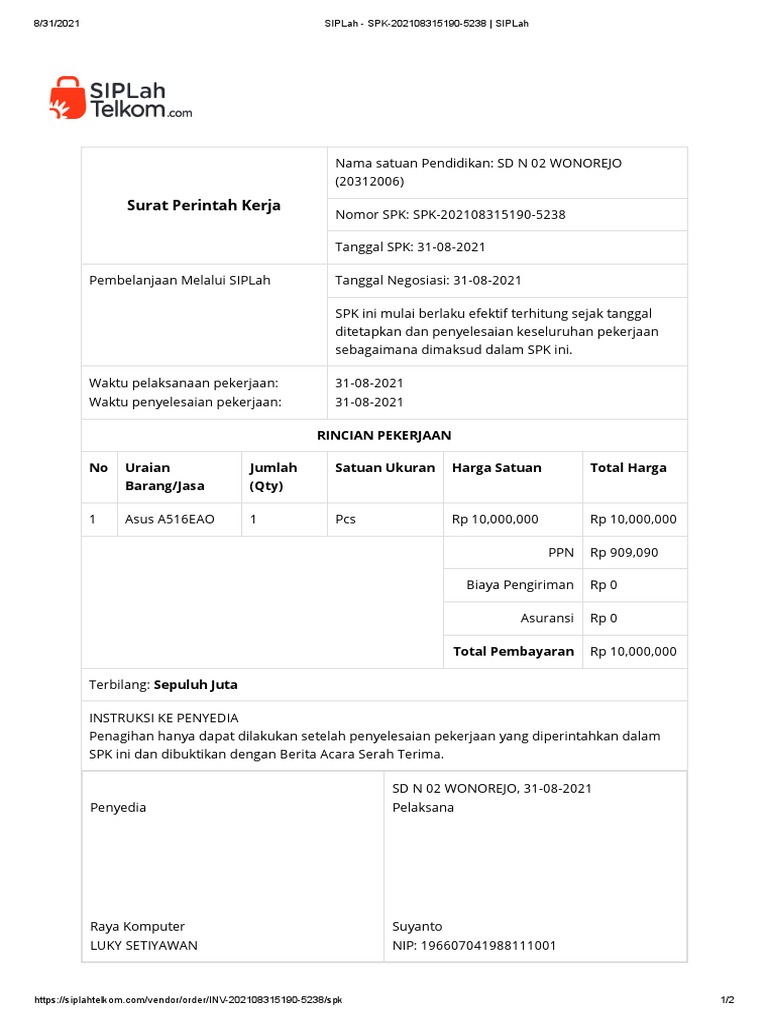 8/31/2021 SIPLah - SPK-202108315190-5238 | SIPLah

SIPLah Telkom.com

| Surat Perintah Kerja | Nama satuan Pendidikan: SD N 02 WONOREJO (20312006) |
|---|---|
| | Nomor SPK: SPK-202108315190-5238 |
| | Tanggal SPK: 31-08-2021 |
| Pembelanjaan Melalui SIPLah | Tanggal Negosiasi: 31-08-2021 |
| | SPK ini mulai berlaku efektif terhitung sejak tanggal ditetapkan dan penyelesaian keseluruhan pekerjaan sebagaimana dimaksud dalam SPK ini. |
| Waktu pelaksanaan pekerjaan: Waktu penyelesaian pekerjaan: | 31-08-2021 31-08-2021 |

RINCIAN PEKERJAAN

| No | Uraian Barang/Jasa | Jumlah (Qty) | Satuan Ukuran | Harga Satuan | Total Harga |
|---|---|---|---|---|---|
| 1 | Asus A516EAO | 1 | Pcs | Rp 10,000,000 | Rp 10,000,000 |
| | | | | PPN | Rp 909,090 |
| | | | | Biaya Pengiriman | Rp 0 |
| | | | | Asuransi | Rp 0 |
| | | | | Total Pembayaran | Rp 10,000,000 |

Terbilang: Sepuluh Juta

INSTRUKSI KE PENYEDIA
Penagihan hanya dapat dilakukan setelah penyelesaian pekerjaan yang diperintahkan dalam SPK ini dan dibuktikan dengan Berita Acara Serah Terima.

| Penyedia | SD N 02 WONOREJO, 31-08-2021 Pelaksana |
|---|---|
| Raya Komputer LUKY SETIYAWAN | Suyanto NIP: 196607041988111001 |

https://siplahtelkom.com/vendor/order/INV-202108315190-5238/spk 1/2